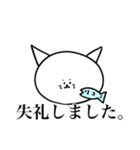 失礼しました。